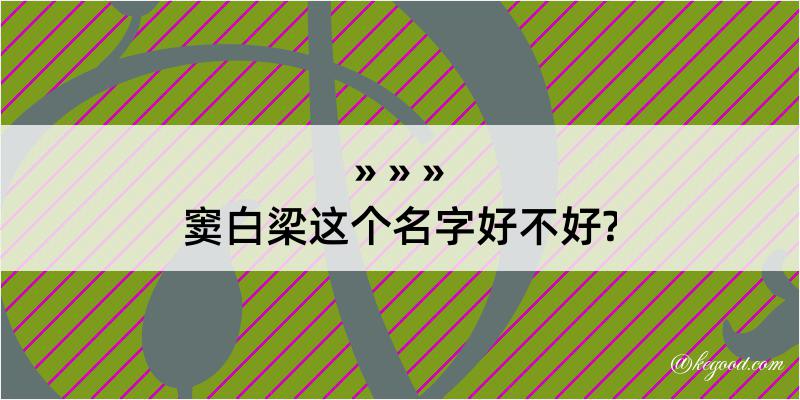 » » »
窦白梁这个名字好不好?

@kegood.com